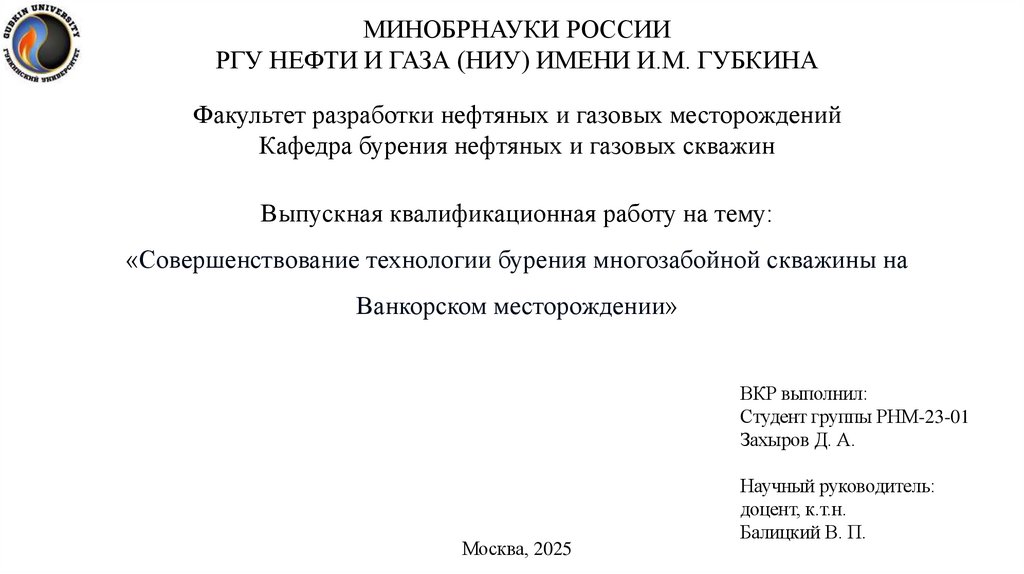 GUBKIN UNIVERSITY
ГУБКИНСКИЙ УНИВЕРСИТЕТ

МИНОБРНАУКИ РОССИИ
РГУ НЕФТИ И ГАЗА (НИУ) ИМЕНИ И.М. ГУБКИНА

Факультет разработки нефтяных и газовых месторождений
Кафедра бурения нефтяных и газовых скважин

Выпускная квалификационная работу на тему:
«Совершенствование технологии бурения многозабойной скважины на Ванкорском месторождении»

ВКР выполнил:
Студент группы РНМ-23-01
Захыров Д. А.

Научный руководитель:
доцент, к.т.н.
Балицкий В. П.

Москва, 2025